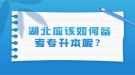 湖北应该如何备考专升本呢？